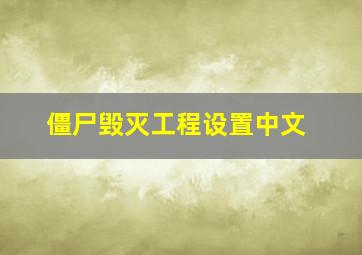 僵尸毁灭工程设置中文